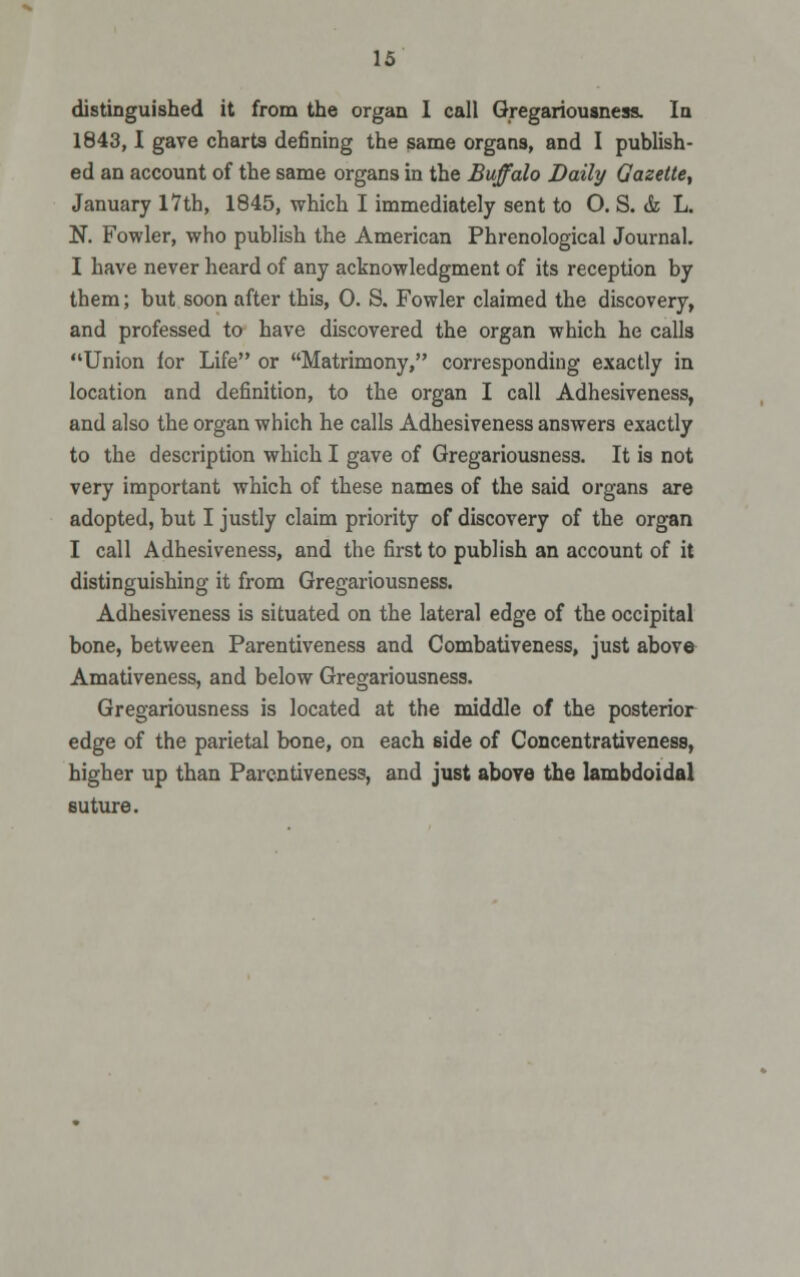 15

distinguished it from the organ I call Gregariousness. In 1843, I gave charts defining the same organs, and I published an account of the same organs in the Buffalo Daily Gazette, January 17th, 1845, which I immediately sent to O. S. & L. N. Fowler, who publish the American Phrenological Journal. I have never heard of any acknowledgment of its reception by them; but soon after this, O. S. Fowler claimed the discovery, and professed to have discovered the organ which he calls "Union for Life" or "Matrimony," corresponding exactly in location and definition, to the organ I call Adhesiveness, and also the organ which he calls Adhesiveness answers exactly to the description which I gave of Gregariousness. It is not very important which of these names of the said organs are adopted, but I justly claim priority of discovery of the organ I call Adhesiveness, and the first to publish an account of it distinguishing it from Gregariousness.

Adhesiveness is situated on the lateral edge of the occipital bone, between Parentiveness and Combativeness, just above Amativeness, and below Gregariousness.

Gregariousness is located at the middle of the posterior edge of the parietal bone, on each side of Concentrativeness, higher up than Parentiveness, and just above the lambdoidal suture.